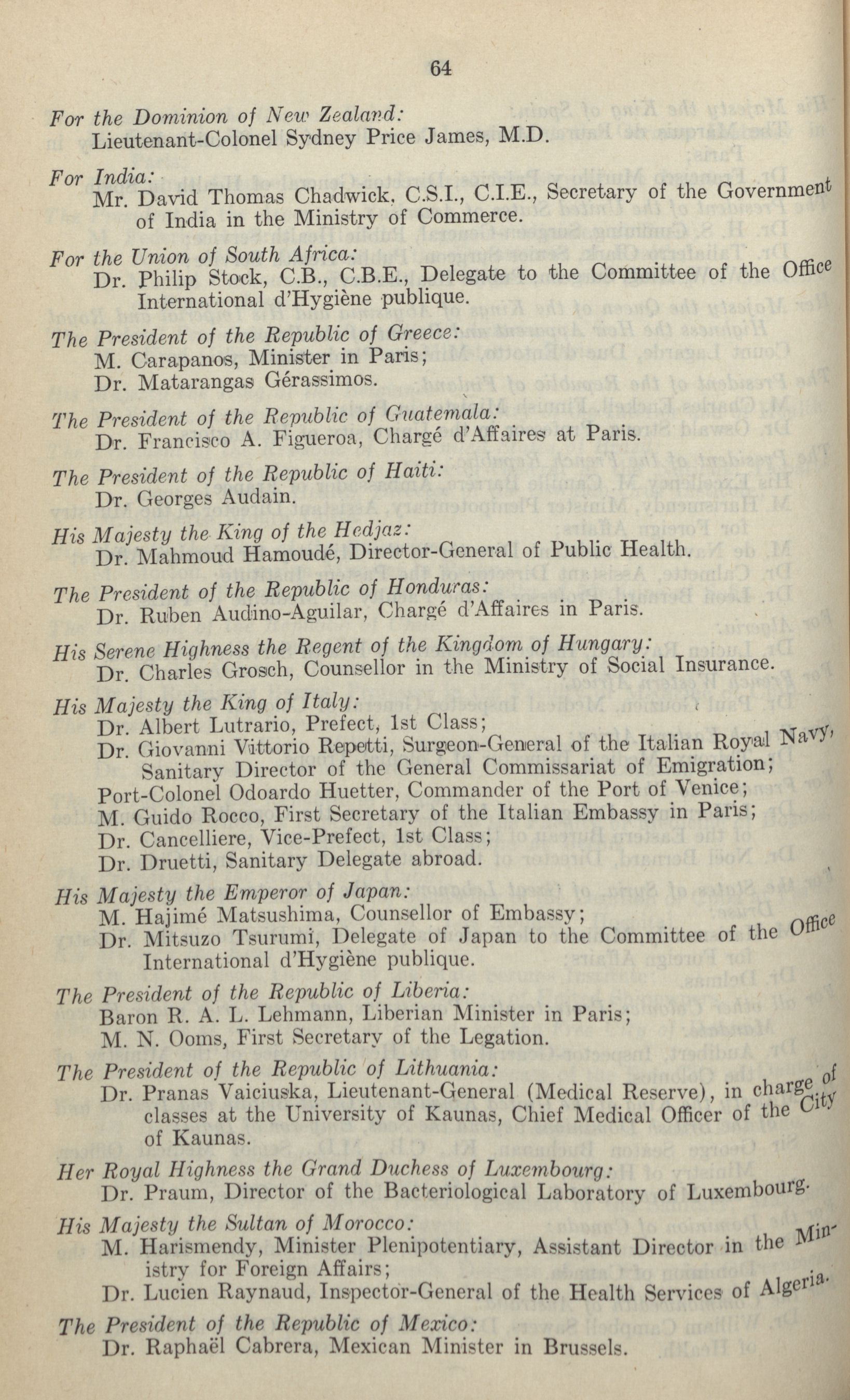 64

For the Dominion of New Zealand:
Lieutenant-Colonel Sydney Price James, M.D.

For India:
Mr. David Thomas Chadwick, C.S.I., C.I.E., Secretary of the Government of India in the Ministry of Commerce.

For the Union of South Africa:
Dr. Philip Stock, C.B., C.B.E., Delegate to the Committee of the Office International d'Hygiène publique.

The President of the Republic of Greece:
M. Carapanos, Minister in Paris;
Dr. Matarangas Gérassimos.

The President of the Republic of Guatemala:
Dr. Francisco A. Figueroa, Chargé d'Affaires at Paris.

The President of the Republic of Haiti:
Dr. Georges Audain.

His Majesty the King of the Hedjaz:
Dr. Mahmoud Hamoudé, Director-General of Public Health.

The President of the Republic of Honduras:
Dr. Ruben Audino-Aguilar, Chargé d'Affaires in Paris.

His Serene Highness the Regent of the Kingdom of Hungary:
Dr. Charles Grosch, Counsellor in the Ministry of Social Insurance.

His Majesty the King of Italy:
Dr. Albert Lutrario, Prefect, 1st Class;
Dr. Giovanni Vittorio Repetti, Surgeon-General of the Italian Royal Navy, Sanitary Director of the General Commissariat of Emigration;
Port-Colonel Odoardo Huetter, Commander of the Port of Venice;
M. Guido Rocco, First Secretary of the Italian Embassy in Paris;
Dr. Cancelliere, Vice-Prefect, 1st Class;
Dr. Druetti, Sanitary Delegate abroad.

His Majesty the Emperor of Japan:
M. Hajimé Matsushima, Counsellor of Embassy;
Dr. Mitsuzo Tsurumi, Delegate of Japan to the Committee of the Office International d'Hygiène publique.

The President of the Republic of Liberia:
Baron R. A. L. Lehmann, Liberian Minister in Paris;
M. N. Ooms, First Secretary of the Legation.

The President of the Republic of Lithuania:
Dr. Pranas Vaiciuska, Lieutenant-General (Medical Reserve), in charge of classes at the University of Kaunas, Chief Medical Officer of the City of Kaunas.

Her Royal Highness the Grand Duchess of Luxembourg:
Dr. Praum, Director of the Bacteriological Laboratory of Luxembourg.

His Majesty the Sultan of Morocco:
M. Harismendy, Minister Plenipotentiary, Assistant Director in the Ministry for Foreign Affairs;
Dr. Lucien Raynaud, Inspector-General of the Health Services of Algeria.

The President of the Republic of Mexico:
Dr. Raphaël Cabrera, Mexican Minister in Brussels.